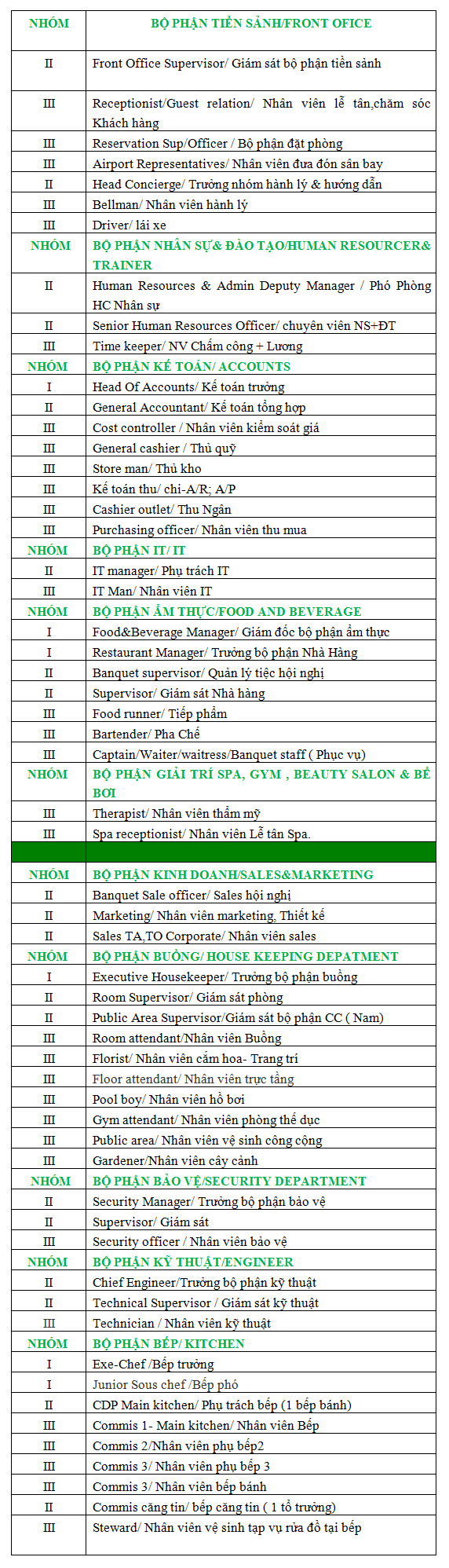 | NHÓM | BỘ PHẬN TIỀN SẢNH/FRONT OFICE |
|---|---|
| II | Front Office Supervisor/ Giám sát bộ phận tiền sảnh |
| III | Receptionist/Guest relation/ Nhân viên lễ tân,chăm sóc Khách hàng |
| III | Reservation Sup/Officer / Bộ phận đặt phòng |
| III | Airport Representatives/ Nhân viên đưa đón sân bay |
| II | Head Concierge/ Trưởng nhóm hành lý & hướng dẫn |
| III | Bellman/ Nhân viên hành lý |
| III | Driver/ lái xe |
| NHÓM | BỘ PHẬN NHÂN SỰ& ĐÀO TẠO/HUMAN RESOURCER& TRAINER |
| II | Human Resources & Admin Deputy Manager / Phó Phòng HC Nhân sự |
| II | Senior Human Resources Officer/ chuyên viên NS+ĐT |
| III | Time keeper/ NV Chấm công + Lương |
| NHÓM | BỘ PHẬN KẾ TOÁN/ ACCOUNTS |
| I | Head Of Accounts/ Kế toán trưởng |
| II | General Accountant/ Kế toán tổng hợp |
| III | Cost controller / Nhân viên kiểm soát giá |
| III | General cashier / Thủ quỹ |
| III | Store man/ Thủ kho |
| III | Kế toán thu/ chi-A/R; A/P |
| III | Cashier outlet/ Thu Ngân |
| III | Purchasing officer/ Nhân viên thu mua |
| NHÓM | BỘ PHẬN IT/ IT |
| II | IT manager/ Phụ trách IT |
| III | IT Man/ Nhân viên IT |
| NHÓM | BỘ PHẬN ẨM THỰC/FOOD AND BEVERAGE |
| I | Food&Beverage Manager/ Giám đốc bộ phận ẩm thực |
| I | Restaurant Manager/ Trưởng bộ phận Nhà Hàng |
| II | Banquet supervisor/ Quản lý tiệc hội nghị |
| II | Supervisor/ Giám sát Nhà hàng |
| III | Food runner/ Tiếp phẩm |
| III | Bartender/ Pha Chế |
| III | Captain/Waiter/waitress/Banquet staff ( Phục vụ) |
| NHÓM | BỘ PHẬN GIẢI TRÍ SPA, GYM , BEAUTY SALON & BỂ BƠI |
| III | Therapist/ Nhân viên thẩm mỹ |
| III | Spa receptionist/ Nhân viên Lễ tân Spa. |
| | |
| NHÓM | BỘ PHẬN KINH DOANH/SALES&MARKETING |
| II | Banquet Sale officer/ Sales hội nghị |
| II | Marketing/ Nhân viên marketing, Thiết kế |
| II | Sales TA,TO Corporate/ Nhân viên sales |
| NHÓM | BỘ PHẬN BUỒNG/ HOUSE KEEPING DEPATMENT |
| I | Executive Housekeeper/ Trưởng bộ phận buồng |
| II | Room Supervisor/ Giám sát phòng |
| II | Public Area Supervisor/Giám sát bộ phận CC ( Nam) |
| III | Room attendant/Nhân viên Buồng |
| III | Florist/ Nhân viên cắm hoa- Trang trí |
| III | Floor attendant/ Nhân viên trực tầng |
| III | Pool boy/ Nhân viên hồ bơi |
| III | Gym attendant/ Nhân viên phòng thể dục |
| III | Public area/ Nhân viên vệ sinh công cộng |
| III | Gardener/Nhân viên cây cảnh |
| NHÓM | BỘ PHẬN BẢO VỆ/SECURITY DEPARTMENT |
| II | Security Manager/ Trưởng bộ phận bảo vệ |
| II | Supervisor/ Giám sát |
| III | Security officer / Nhân viên bảo vệ |
| NHÓM | BỘ PHẬN KỸ THUẬT/ENGINEER |
| II | Chief Engineer/Trưởng bộ phận kỹ thuật |
| II | Technical Supervisor / Giám sát kỹ thuật |
| III | Technician / Nhân viên kỹ thuật |
| NHÓM | BỘ PHẬN BẾP/ KITCHEN |
| I | Exe-Chef /Bếp trưởng |
| I | Junior Sous chef /Bếp phó |
| II | CDP Main kitchen/ Phụ trách bếp (1 bếp bánh) |
| III | Commis 1- Main kitchen/ Nhân viên Bếp |
| III | Commis 2/Nhân viên phụ bếp2 |
| III | Commis 3/ Nhân viên phụ bếp 3 |
| III | Commis 3/ Nhân viên bếp bánh |
| II | Commis căng tin/ bếp căng tin ( 1 tổ trưởng) |
| III | Steward/ Nhân viên vệ sinh tạp vụ rửa đồ tại bếp |